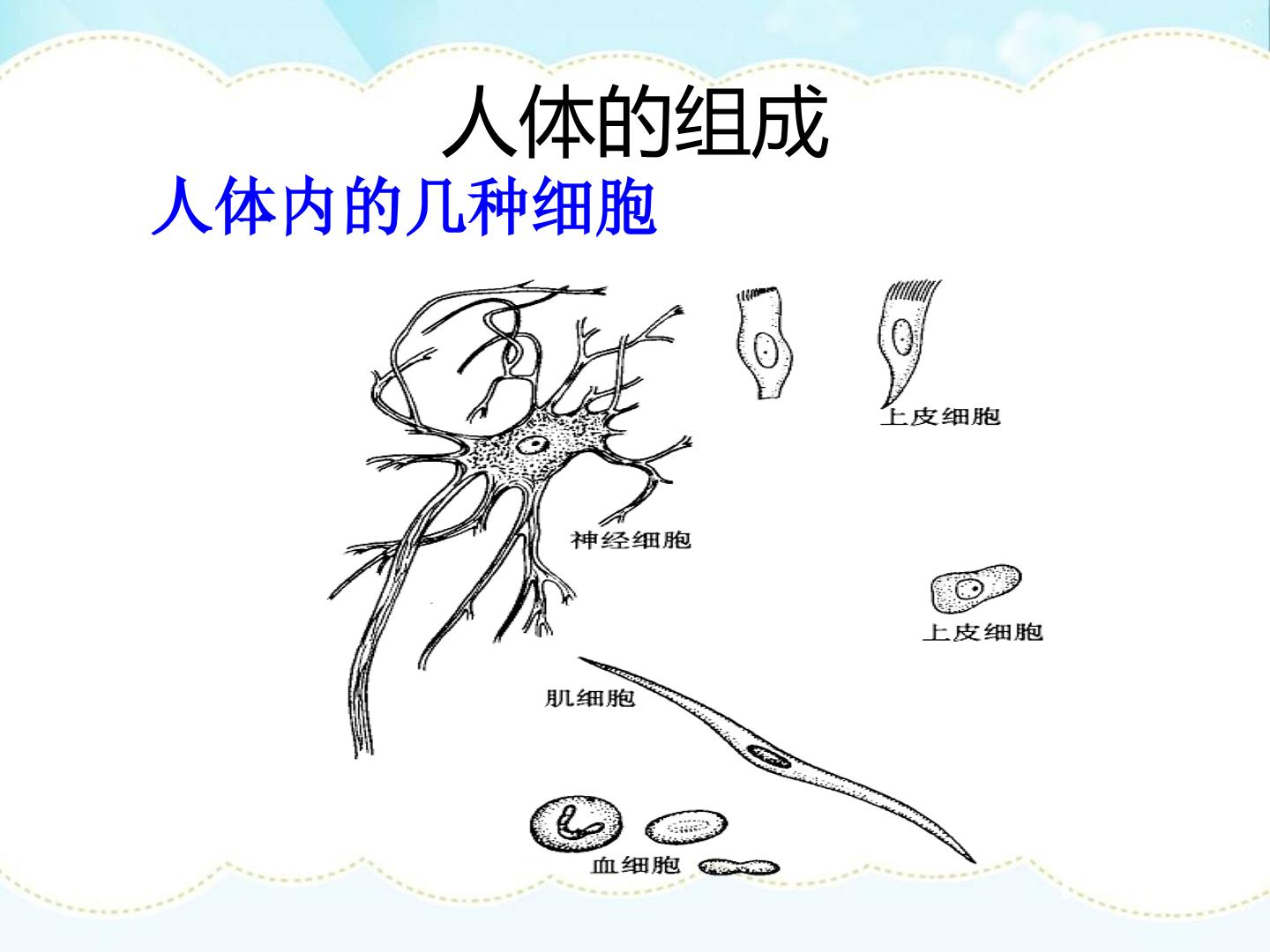 人体的组成

人体内的几种细胞

上皮细胞

神经细胞

上皮细胞

肌细胞

血细胞